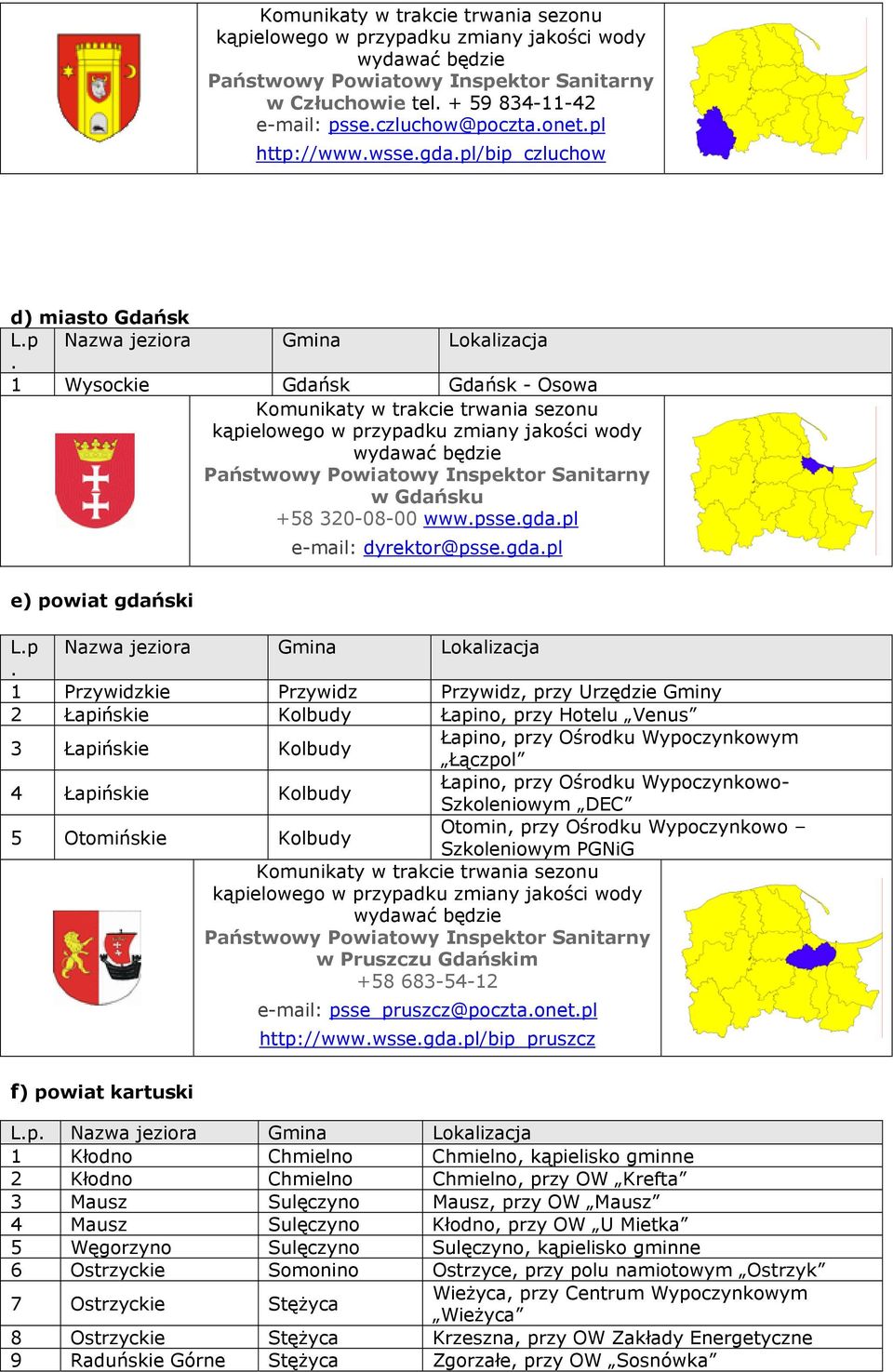 Komunikaty w trakcie trwania sezonu kąpielowego w przypadku zmiany jakości wody wydawać będzie
Państwowy Powiatowy Inspektor Sanitarny w Człuchowie tel. + 59 834-11-42
e-mail: psse.czluchow@poczta.onet.pl
http://www.wsse.gda.pl/bip_czluchow

d) miasto Gdańsk

| L.p. | Nazwa jeziora | Gmina | Lokalizacja |
|---|---|---|---|
| 1 | Wysockie | Gdańsk | Gdańsk - Osowa |

Komunikaty w trakcie trwania sezonu kąpielowego w przypadku zmiany jakości wody wydawać będzie
Państwowy Powiatowy Inspektor Sanitarny w Gdańsku
+58 320-08-00 www.psse.gda.pl
e-mail: dyrektor@psse.gda.pl

e) powiat gdański

| L.p. | Nazwa jeziora | Gmina | Lokalizacja |
|---|---|---|---|
| 1 | Przywidzkie | Przywidz | Przywidz, przy Urzędzie Gminy |
| 2 | Łapińskie | Kolbudy | Łapino, przy Hotelu „Venus” |
| 3 | Łapińskie | Kolbudy | Łapino, przy Ośrodku Wypoczynkowym „Łączpol” |
| 4 | Łapińskie | Kolbudy | Łapino, przy Ośrodku Wypoczynkowo-Szkoleniowym „DEC” |
| 5 | Otomińskie | Kolbudy | Otomin, przy Ośrodku Wypoczynkowo – Szkoleniowym PGNiG |

Komunikaty w trakcie trwania sezonu kąpielowego w przypadku zmiany jakości wody wydawać będzie
Państwowy Powiatowy Inspektor Sanitarny w Pruszczu Gdańskim
+58 683-54-12
e-mail: psse_pruszcz@poczta.onet.pl
http://www.wsse.gda.pl/bip_pruszcz

f) powiat kartuski

| L.p. | Nazwa jeziora | Gmina | Lokalizacja |
|---|---|---|---|
| 1 | Kłodno | Chmielno | Chmielno, kąpielisko gminne |
| 2 | Kłodno | Chmielno | Chmielno, przy OW „Krefta” |
| 3 | Mausz | Sulęczyno | Mausz, przy OW „Mausz” |
| 4 | Mausz | Sulęczyno | Kłodno, przy OW „U Mietka” |
| 5 | Węgorzyno | Sulęczyno | Sulęczyno, kąpielisko gminne |
| 6 | Ostrzyckie | Somonino | Ostrzyce, przy polu namiotowym „Ostrzyk” |
| 7 | Ostrzyckie | Stężyca | Wieżyca, przy Centrum Wypoczynkowym „Wieżyca” |
| 8 | Ostrzyckie | Stężyca | Krzeszna, przy OW Zakłady Energetyczne |
| 9 | Raduńskie Górne | Stężyca | Zgorzałe, przy OW „Sosnówka” |